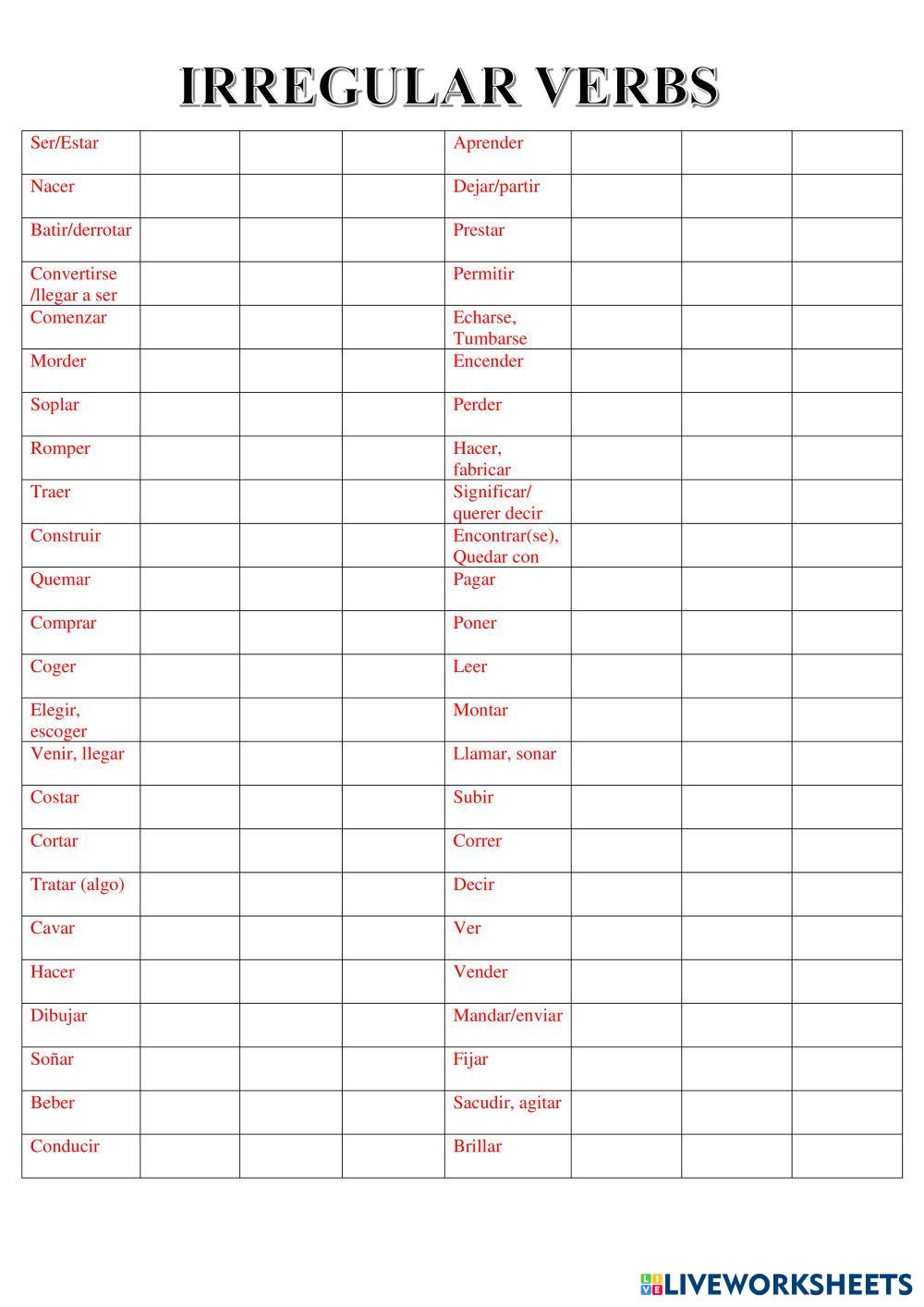 IRREGULAR VERBS

| Ser/Estar | | | | Aprender | | | |
|---|---|---|---|---|---|---|---|
| Nacer | | | | Dejar/partir | | | |
| Batir/derrotar | | | | Prestar | | | |
| Convertirse /llegar a ser | | | | Permitir | | | |
| Comenzar | | | | Echarse, Tumbarse | | | |
| Morder | | | | Encender | | | |
| Soplar | | | | Perder | | | |
| Romper | | | | Hacer, fabricar | | | |
| Traer | | | | Significar/ querer decir | | | |
| Construir | | | | Encontrar(se), Quedar con | | | |
| Quemar | | | | Pagar | | | |
| Comprar | | | | Poner | | | |
| Coger | | | | Leer | | | |
| Elegir, escoger | | | | Montar | | | |
| Venir, llegar | | | | Llamar, sonar | | | |
| Costar | | | | Subir | | | |
| Cortar | | | | Correr | | | |
| Tratar (algo) | | | | Decir | | | |
| Cavar | | | | Ver | | | |
| Hacer | | | | Vender | | | |
| Dibujar | | | | Mandar/enviar | | | |
| Soñar | | | | Fijar | | | |
| Beber | | | | Sacudir, agitar | | | |
| Conducir | | | | Brillar | | | |

LIVEWORKSHEETS